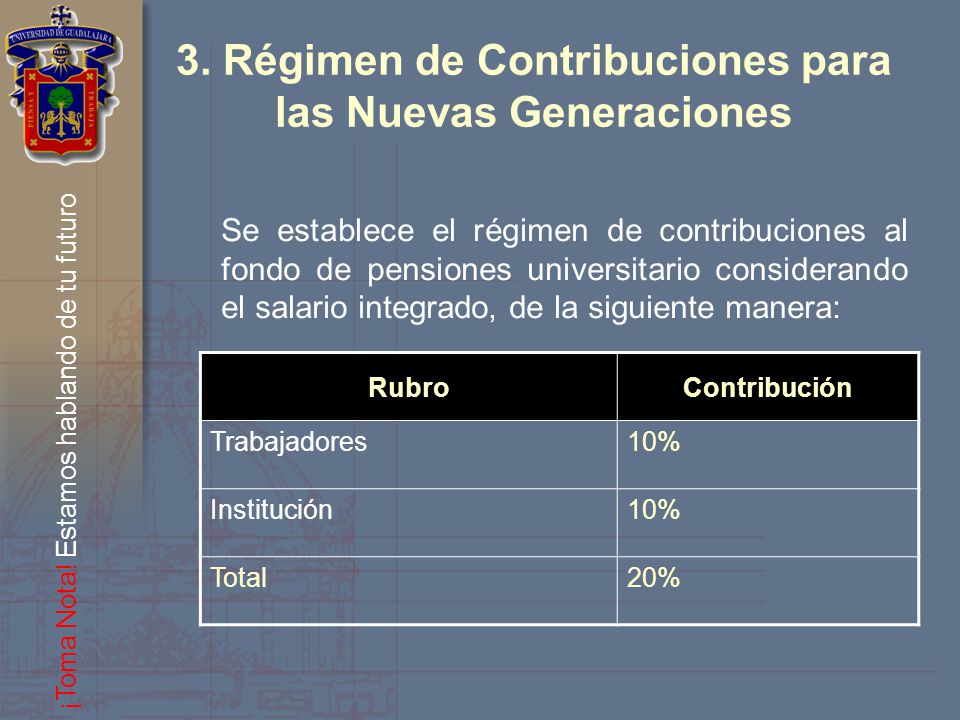 UNIVERSIDAD DE GUADALAJARA
PIENSA Y TRABAJA

¡Toma Nota! Estamos hablando de tu futuro

3. Régimen de Contribuciones para las Nuevas Generaciones

Se establece el régimen de contribuciones al fondo de pensiones universitario considerando el salario integrado, de la siguiente manera:

| Rubro | Contribución |
|---|---|
| Trabajadores | 10% |
| Institución | 10% |
| Total | 20% |